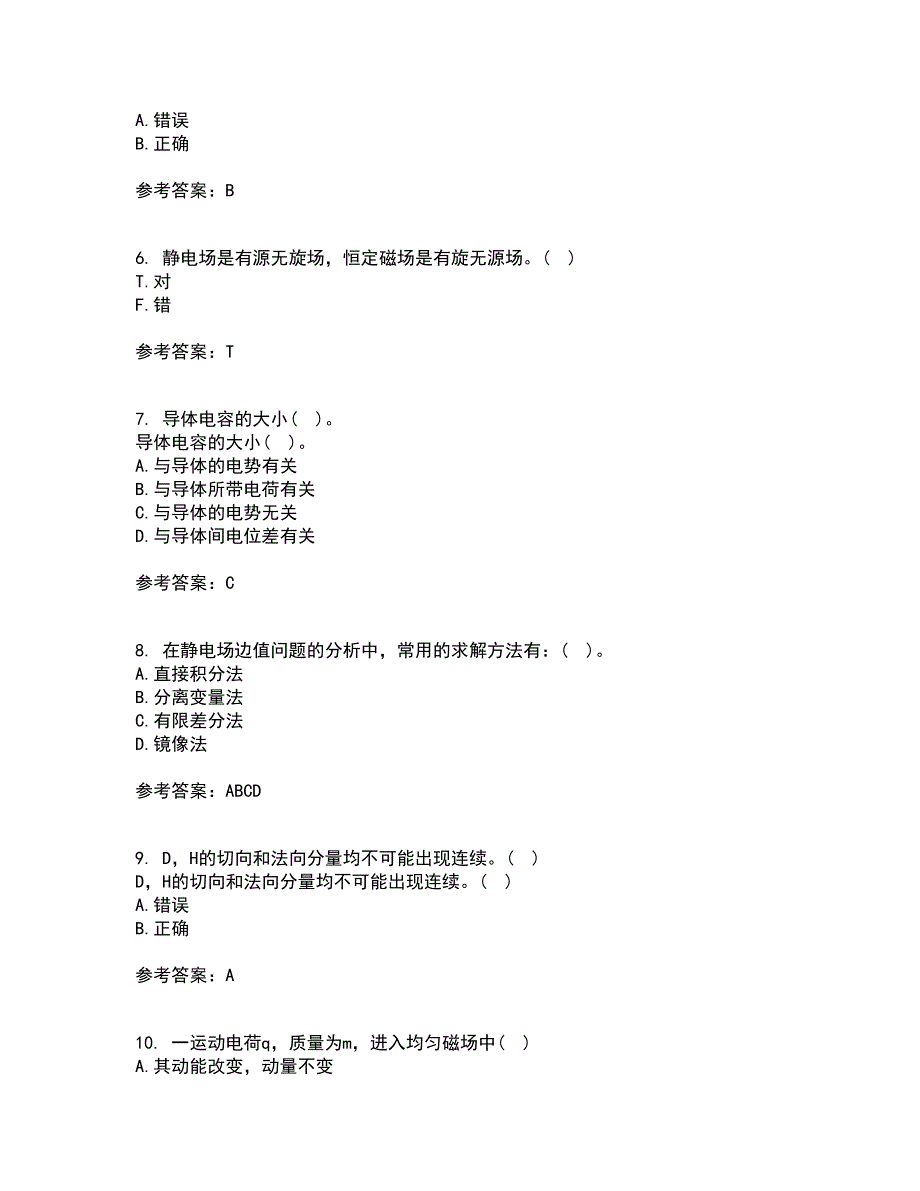 A.错误
B.正确

参考答案：B

6. 静电场是有源无旋场，恒定磁场是有旋无源场。（ ）
T.对
F.错

参考答案：T

7. 导体电容的大小（ ）。
导体电容的大小（ ）。
A.与导体的电势有关
B.与导体所带电荷有关
C.与导体的电势无关
D.与导体间电位差有关

参考答案：C

8. 在静电场边值问题的分析中，常用的求解方法有：（ ）。
A.直接积分法
B.分离变量法
C.有限差分法
D.镜像法

参考答案：ABCD

9. D，H的切向和法向分量均不可能出现连续。（ ）
D，H的切向和法向分量均不可能出现连续。（ ）
A.错误
B.正确

参考答案：A

10. 一运动电荷q，质量为m，进入均匀磁场中（ ）
A.其动能改变，动量不变